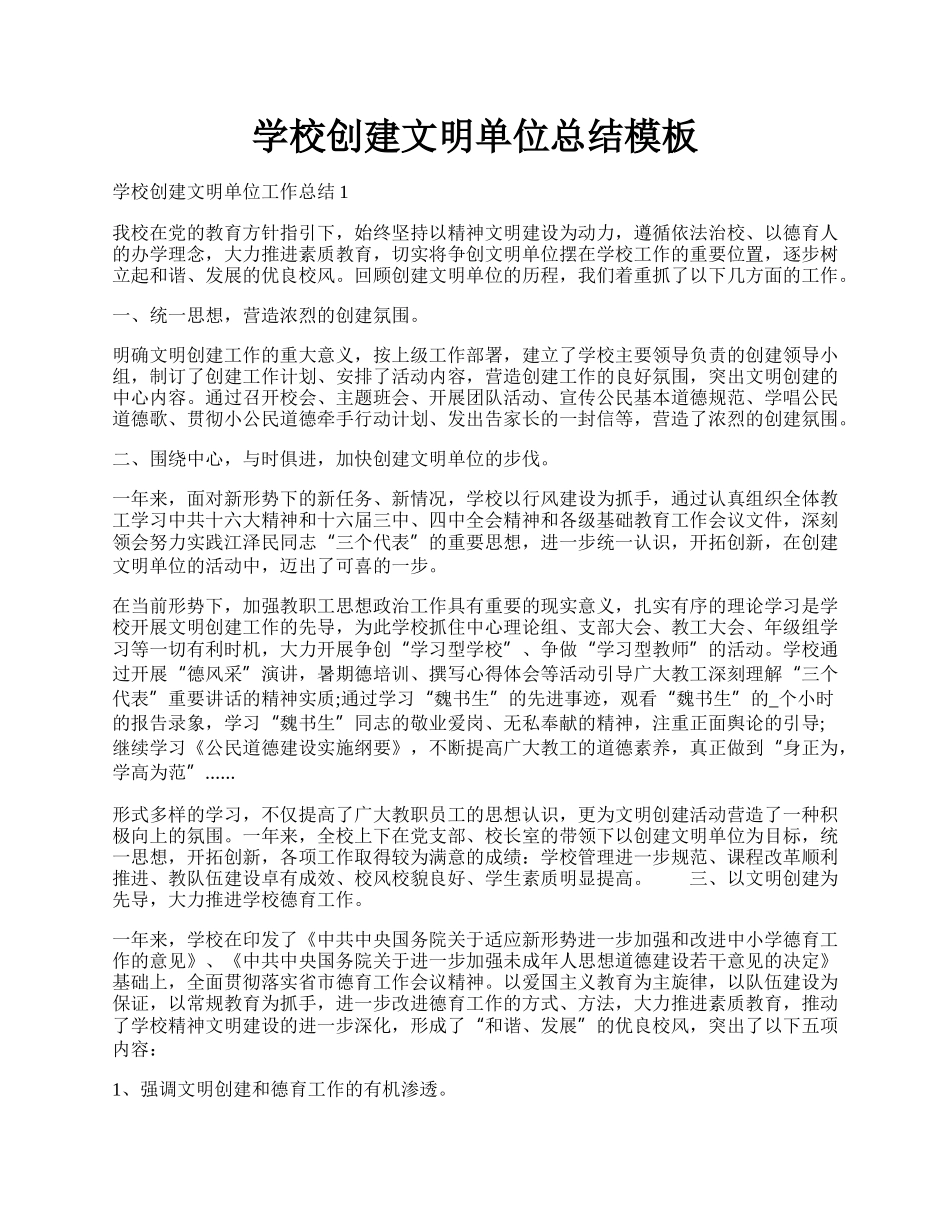 学校创建文明单位总结模板

学校创建文明单位工作总结 1

我校在党的教育方针指引下，始终坚持以精神文明建设为动力，遵循依法治校、以德育人的办学理念，大力推进素质教育，切实将争创文明单位摆在学校工作的重要位置，逐步树立起和谐、发展的优良校风。回顾创建文明单位的历程，我们着重抓了以下几方面的工作。

一、统一思想，营造浓烈的创建氛围。

明确文明创建工作的重大意义，按上级工作部署，建立了学校主要领导负责的创建领导小组，制订了创建工作计划、安排了活动内容，营造创建工作的良好氛围，突出文明创建的中心内容。通过召开校会、主题班会、开展团队活动、宣传公民基本道德规范、学唱公民道德歌、贯彻小公民道德牵手行动计划、发出告家长的一封信等，营造了浓烈的创建氛围。

二、围绕中心，与时俱进，加快创建文明单位的步伐。

一年来，面对新形势下的新任务、新情况，学校以行风建设为抓手，通过认真组织全体教工学习中共十六大精神和十六届三中、四中全会精神和各级基础教育工作会议文件，深刻领会努力实践江泽民同志“三个代表”的重要思想，进一步统一认识，开拓创新，在创建文明单位的活动中，迈出了可喜的一步。

在当前形势下，加强教职工思想政治工作具有重要的现实意义，扎实有序的理论学习是学校开展文明创建工作的先导，为此学校抓住中心理论组、支部大会、教工大会、年级组学习等一切有利时机，大力开展争创“学习型学校”、争做“学习型教师”的活动。学校通过开展“德风采”演讲，暑期德培训、撰写心得体会等活动引导广大教工深刻理解“三个代表”重要讲话的精神实质;通过学习“魏书生”的先进事迹，观看“魏书生”的_个小时的报告录象，学习“魏书生”同志的敬业爱岗、无私奉献的精神，注重正面舆论的引导;继续学习《公民道德建设实施纲要》，不断提高广大教工的道德素养，真正做到“身正为，学高为范”......

形式多样的学习，不仅提高了广大教职员工的思想认识，更为文明创建活动营造了一种积极向上的氛围。一年来，全校上下在党支部、校长室的带领下以创建文明单位为目标，统一思想，开拓创新，各项工作取得较为满意的成绩：学校管理进一步规范、课程改革顺利推进、教队伍建设卓有成效、校风校貌良好、学生素质明显提高。 三、以文明创建为先导，大力推进学校德育工作。

一年来，学校在印发了《中共中央国务院关于适应新形势进一步加强和改进中小学德育工作的意见》、《中共中央国务院关于进一步加强未成年人思想道德建设若干意见的决定》基础上，全面贯彻落实省市德育工作会议精神。以爱国主义教育为主旋律，以队伍建设为保证，以常规教育为抓手，进一步改进德育工作的方式、方法，大力推进素质教育，推动了学校精神文明建设的进一步深化，形成了“和谐、发展”的优良校风，突出了以下五项内容：

1、强调文明创建和德育工作的有机渗透。